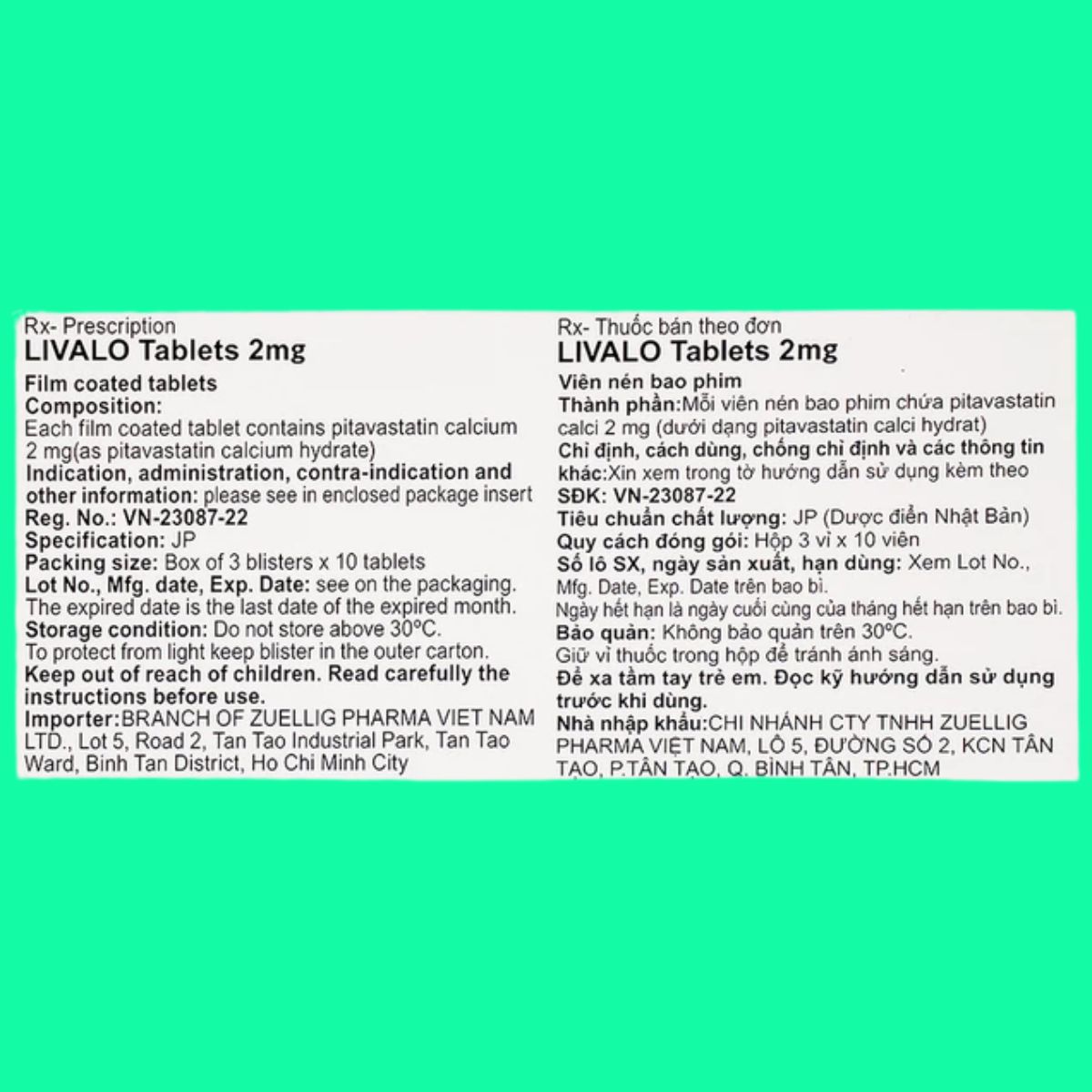 Rx- Prescription
LIVALO Tablets 2mg
Film coated tablets
Composition:
Each film coated tablet contains pitavastatin calcium 2 mg(as pitavastatin calcium hydrate)
Indication, administration, contra-indication and other information: please see in enclosed package insert
Reg. No.: VN-23087-22
Specification: JP
Packing size: Box of 3 blisters x 10 tablets
Lot No., Mfg. date, Exp. Date: see on the packaging.
The expired date is the last date of the expired month.
Storage condition: Do not store above 30°C.
To protect from light keep blister in the outer carton.
Keep out of reach of children. Read carefully the instructions before use.
Importer:BRANCH OF ZUELLIG PHARMA VIET NAM LTD., Lot 5, Road 2, Tan Tao Industrial Park, Tan Tao Ward, Binh Tan District, Ho Chi Minh City

Rx- Thuốc bán theo đơn
LIVALO Tablets 2mg
Viên nén bao phim
Thành phần:Mỗi viên nén bao phim chứa pitavastatin calci 2 mg (dưới dạng pitavastatin calci hydrat)
Chỉ định, cách dùng, chống chỉ định và các thông tin khác:Xin xem trong tờ hướng dẫn sử dụng kèm theo
SĐK: VN-23087-22
Tiêu chuẩn chất lượng: JP (Dược điển Nhật Bản)
Quy cách đóng gói: Hộp 3 vỉ x 10 viên
Số lô SX, ngày sản xuất, hạn dùng: Xem Lot No., Mfg. Date, Exp. Date trên bao bì.
Ngày hết hạn là ngày cuối cùng của tháng hết hạn trên bao bì.
Bảo quản: Không bảo quản trên 30°C.
Giữ vỉ thuốc trong hộp để tránh ánh sáng.
Để xa tầm tay trẻ em. Đọc kỹ hướng dẫn sử dụng trước khi dùng.
Nhà nhập khẩu:CHI NHÁNH CTY TNHH ZUELLIG PHARMA VIỆT NAM, LÔ 5, ĐƯỜNG SỐ 2, KCN TÂN TẠO, P.TÂN TẠO, Q. BÌNH TÂN, TP.HCM